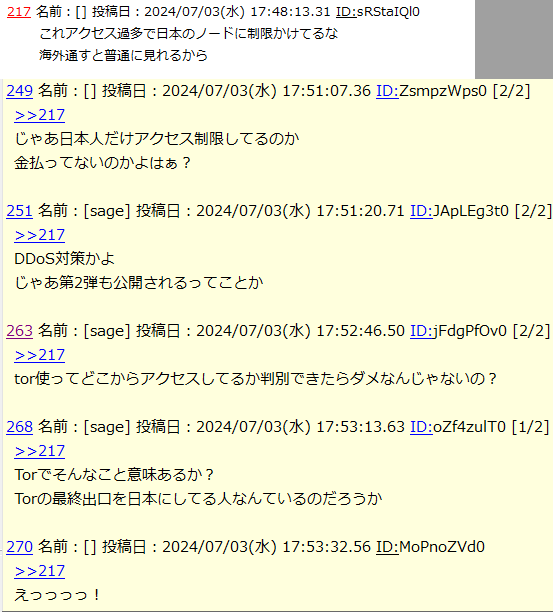 217 名前：[] 投稿日：2024/07/03(水) 17:48:13.31 ID:sRStaIQl0
これアクセス過多で日本のノードに制限かけてるな
海外通すと普通に見れるから

249 名前：[] 投稿日：2024/07/03(水) 17:51:07.36 ID:ZsmpzWps0 [2/2]
>>217
じゃあ日本人だけアクセス制限してるのか
金払ってないのかよはぁ？

251 名前：[sage] 投稿日：2024/07/03(水) 17:51:20.71 ID:JApLEg3t0 [2/2]
>>217
DDoS対策かよ
じゃあ第2弾も公開されるってことか

263 名前：[sage] 投稿日：2024/07/03(水) 17:52:46.50 ID:jFdgPfOv0 [2/2]
>>217
tor使ってどこからアクセスしてるか判別できたらダメなんじゃないの？

268 名前：[sage] 投稿日：2024/07/03(水) 17:53:13.63 ID:oZf4zulT0 [1/2]
>>217
Torでそんなこと意味あるか？
Torの最終出口を日本にしてる人なんているのだろうか

270 名前：[] 投稿日：2024/07/03(水) 17:53:32.56 ID:MoPnoZVd0
>>217
えっっっっ！